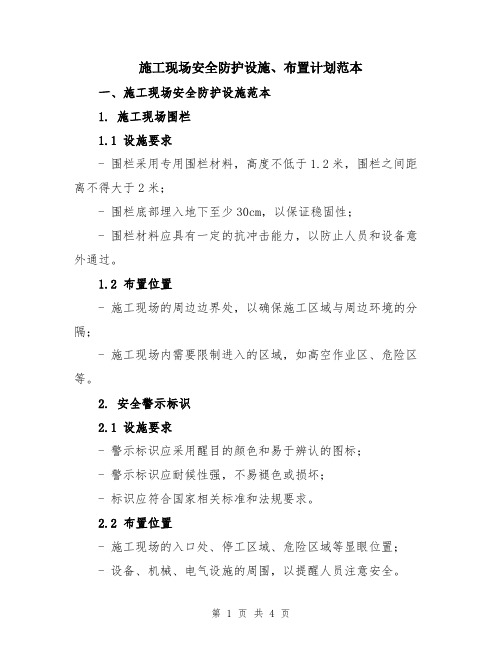 施工现场安全防护设施、布置计划范本

一、施工现场安全防护设施范本

1. 施工现场围栏

1.1 设施要求

- 围栏采用专用围栏材料，高度不低于1.2米，围栏之间距离不得大于2米；

- 围栏底部埋入地下至少30cm，以保证稳固性；

- 围栏材料应具有一定的抗冲击能力，以防止人员和设备意外通过。

1.2 布置位置

- 施工现场的周边边界处，以确保施工区域与周边环境的分隔；

- 施工现场内需要限制进入的区域，如高空作业区、危险区等。

2. 安全警示标识

2.1 设施要求

- 警示标识应采用醒目的颜色和易于辨认的图标；

- 警示标识应耐候性强，不易褪色或损坏；

- 标识应符合国家相关标准和法规要求。

2.2 布置位置

- 施工现场的入口处、停工区域、危险区域等显眼位置；

- 设备、机械、电气设施的周围，以提醒人员注意安全。

第 1 页 共 4 页